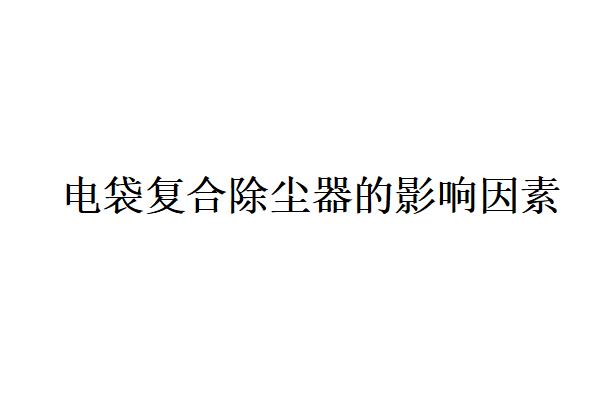 电袋复合除尘器的影响因素